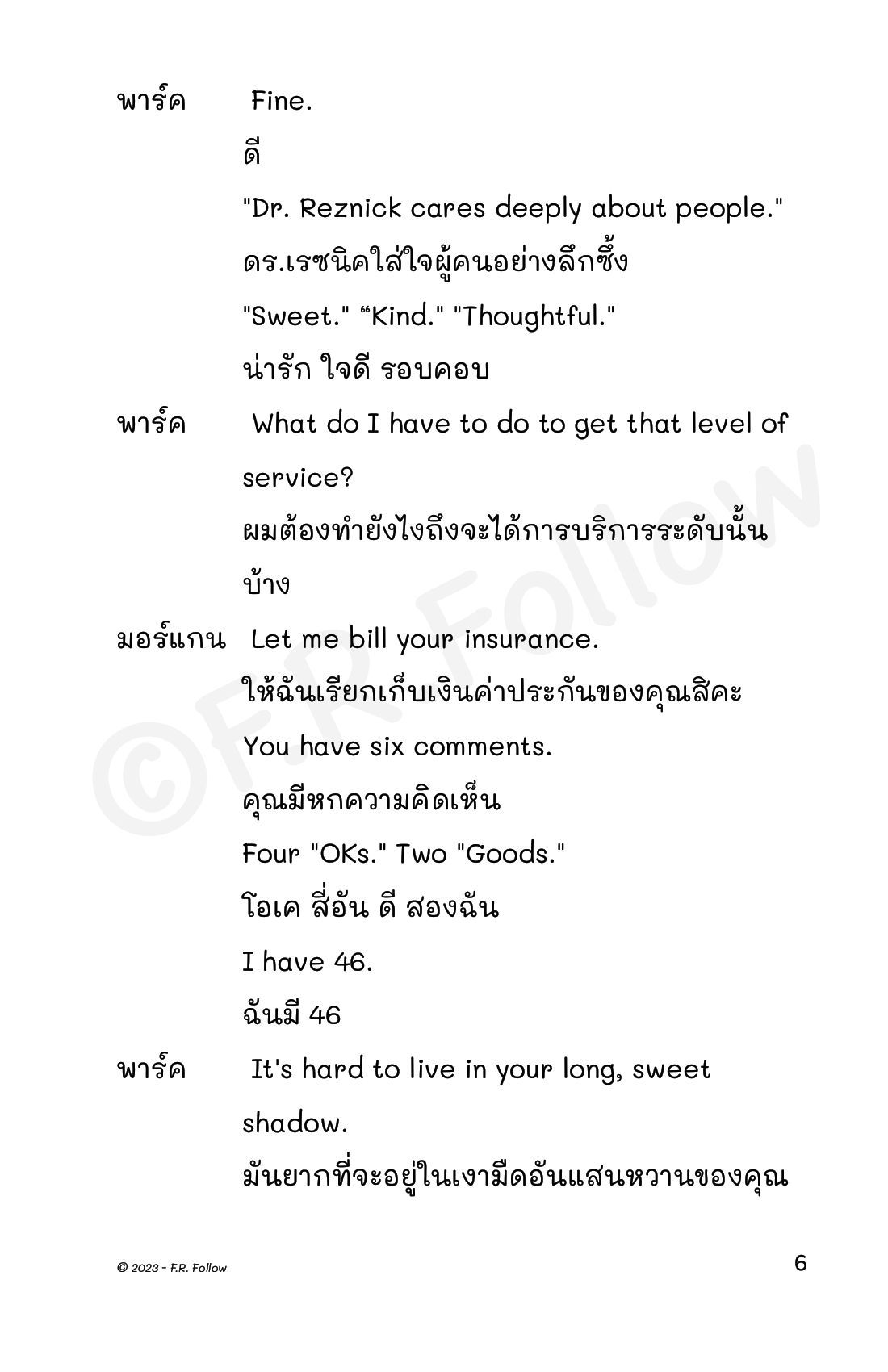 พาร์ค Fine.

ดี

"Dr. Reznick cares deeply about people."

ดร.เรซนิคใส่ใจผู้คนอย่างลึกซึ้ง

"Sweet." “Kind." "Thoughtful."

น่ารัก ใจดี รอบคอบ

พาร์ค What do I have to do to get that level of service?

ผมต้องทำยังไงถึงจะได้การบริการระดับนั้นบ้าง

มอร์แกน Let me bill your insurance.

ให้ฉันเรียกเก็บเงินค่าประกันของคุณสิคะ

You have six comments.

คุณมีหกความคิดเห็น

Four "OKs." Two "Goods."

โอเค สี่อัน ดี สองฉัน

I have 46.

ฉันมี 46

พาร์ค It's hard to live in your long, sweet shadow.

มันยากที่จะอยู่ในเงามืดอันแสนหวานของคุณ

©F.R. Follow

© 2023 - F.R. Follow

6